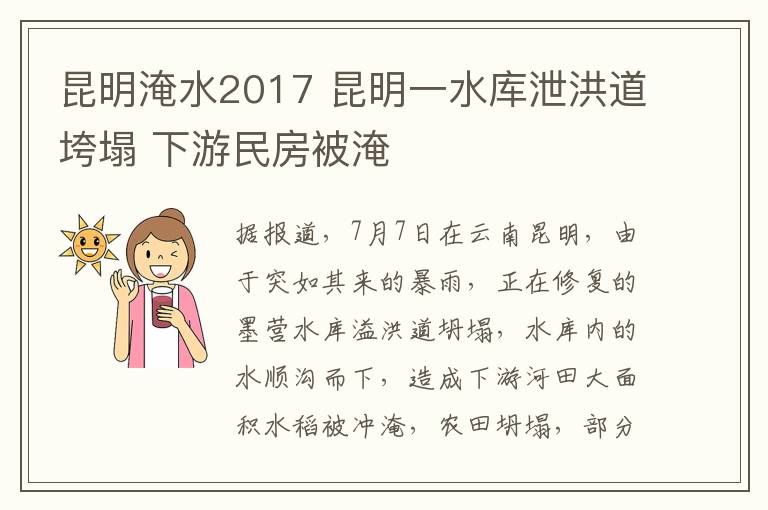 昆明淹水2017 昆明一水库泄洪道垮塌 下游民房被淹

据报道，7月7日在云南昆明，由于突如其来的暴雨，正在修复的墨营水库溢洪道坍塌，水库内的水顺沟而下，造成下游河田大面积水稻被冲淹，农田坍塌，部分